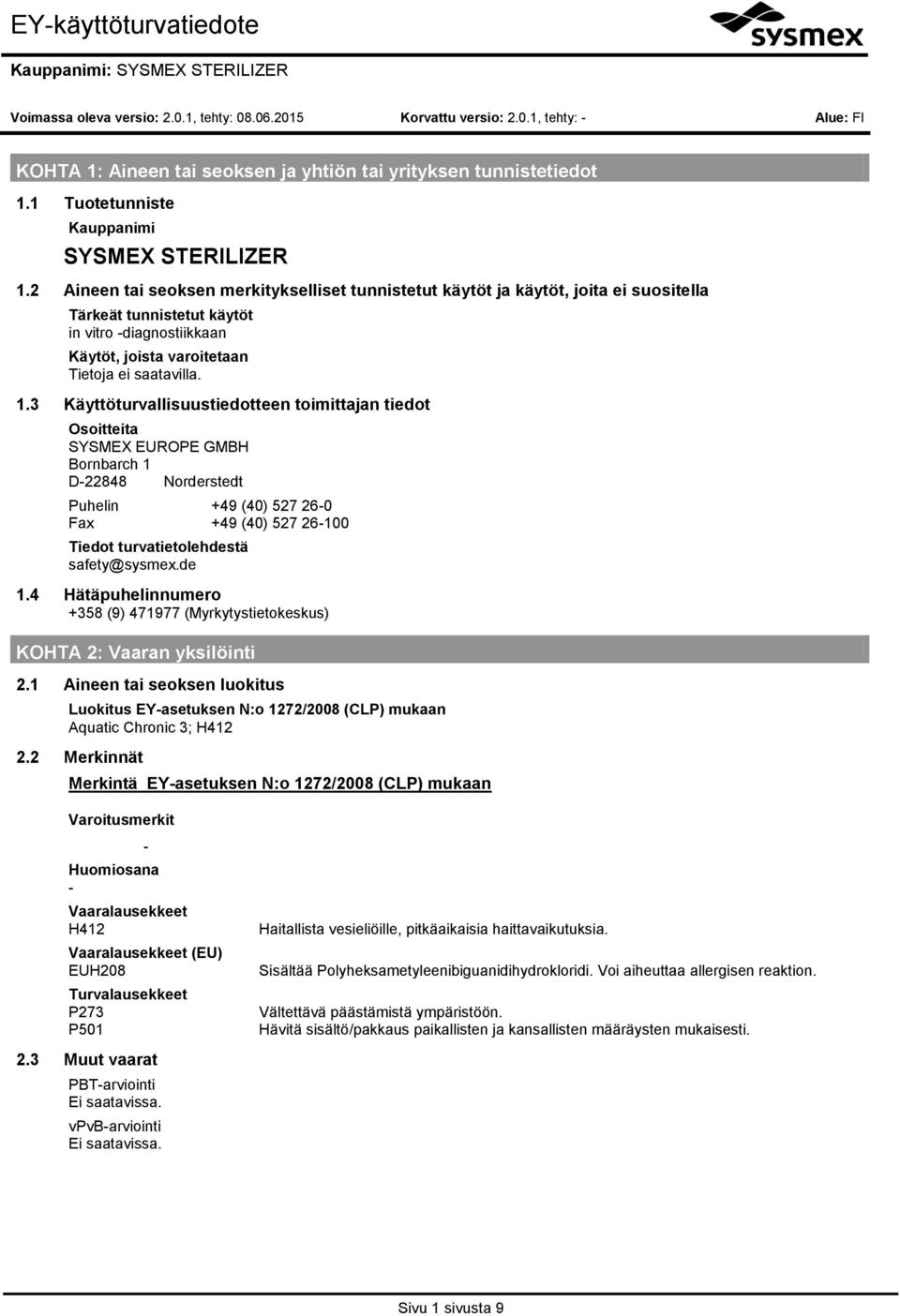 EY-käyttöturvatiedote

sysmex

Kauppanimi: SYSMEX STERILIZER

Voimassa oleva versio: 2.0.1, tehty: 08.06.2015 Korvattu versio: 2.0.1, tehty: - Alue: FI

KOHTA 1: Aineen tai seoksen ja yhtiön tai yrityksen tunnistetiedot

1.1 Tuotetunniste

Kauppanimi

SYSMEX STERILIZER

1.2 Aineen tai seoksen merkitykselliset tunnistetut käytöt ja käytöt, joita ei suositella

Tärkeät tunnistetut käytöt
in vitro -diagnostiikkaan

Käytöt, joista varoitetaan
Tietoja ei saatavilla.

1.3 Käyttöturvallisuustiedotteen toimittajan tiedot

Osoitteita
SYSMEX EUROPE GMBH
Bornbarch 1
D-22848 Norderstedt

Puhelin +49 (40) 527 26-0
Fax +49 (40) 527 26-100

Tiedot turvatietolehdestä
safety@sysmex.de

1.4 Hätäpuhelinnumero
+358 (9) 471977 (Myrkytystietokeskus)

KOHTA 2: Vaaran yksilöinti

2.1 Aineen tai seoksen luokitus

Luokitus EY-asetuksen N:o 1272/2008 (CLP) mukaan
Aquatic Chronic 3; H412

2.2 Merkinnät

Merkintä EY-asetuksen N:o 1272/2008 (CLP) mukaan

Varoitusmerkit
-

Huomiosana
-

Vaaralausekkeet
H412 Haitallista vesieliöille, pitkäaikaisia haittavaikutuksia.

Vaaralausekkeet (EU)
EUH208 Sisältää Polyheksametyleenibiguanidihydrokloridi. Voi aiheuttaa allergisen reaktion.

Turvalausekkeet
P273 Vältettävä päästämistä ympäristöön.
P501 Hävitä sisältö/pakkaus paikallisten ja kansallisten määräysten mukaisesti.

2.3 Muut vaarat

PBT-arviointi
Ei saatavissa.

vPvB-arviointi
Ei saatavissa.

Sivu 1 sivusta 9